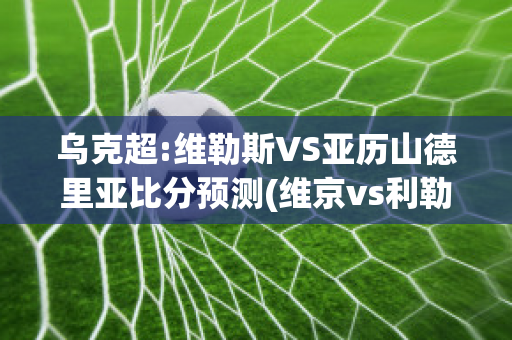 乌克超:维勒斯VS亚历山德里亚比分预测(维京vs利勒